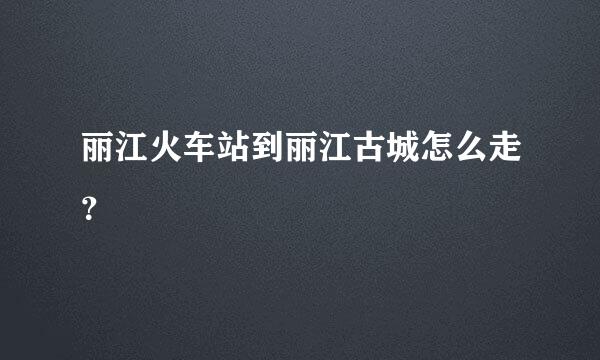 丽江火车站到丽江古城怎么走?